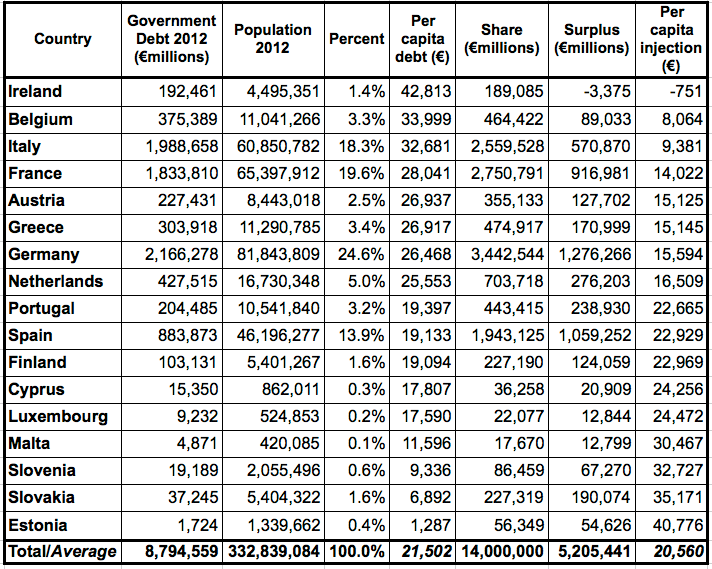 | Country | Government Debt 2012 (€millions) | Population 2012 | Percent | Per capita debt (€) | Share (€millions) | Surplus (€millions) | Per capita injection (€) |
|---|---|---|---|---|---|---|---|
| Ireland | 192,461 | 4,495,351 | 1.4% | 42,813 | 189,085 | -3,375 | -751 |
| Belgium | 375,389 | 11,041,266 | 3.3% | 33,999 | 464,422 | 89,033 | 8,064 |
| Italy | 1,988,658 | 60,850,782 | 18.3% | 32,681 | 2,559,528 | 570,870 | 9,381 |
| France | 1,833,810 | 65,397,912 | 19.6% | 28,041 | 2,750,791 | 916,981 | 14,022 |
| Austria | 227,431 | 8,443,018 | 2.5% | 26,937 | 355,133 | 127,702 | 15,125 |
| Greece | 303,918 | 11,290,785 | 3.4% | 26,917 | 474,917 | 170,999 | 15,145 |
| Germany | 2,166,278 | 81,843,809 | 24.6% | 26,468 | 3,442,544 | 1,276,266 | 15,594 |
| Netherlands | 427,515 | 16,730,348 | 5.0% | 25,553 | 703,718 | 276,203 | 16,509 |
| Portugal | 204,485 | 10,541,840 | 3.2% | 19,397 | 443,415 | 238,930 | 22,665 |
| Spain | 883,873 | 46,196,277 | 13.9% | 19,133 | 1,943,125 | 1,059,252 | 22,929 |
| Finland | 103,131 | 5,401,267 | 1.6% | 19,094 | 227,190 | 124,059 | 22,969 |
| Cyprus | 15,350 | 862,011 | 0.3% | 17,807 | 36,258 | 20,909 | 24,256 |
| Luxembourg | 9,232 | 524,853 | 0.2% | 17,590 | 22,077 | 12,844 | 24,472 |
| Malta | 4,871 | 420,085 | 0.1% | 11,596 | 17,670 | 12,799 | 30,467 |
| Slovenia | 19,189 | 2,055,496 | 0.6% | 9,336 | 86,459 | 67,270 | 32,727 |
| Slovakia | 37,245 | 5,404,322 | 1.6% | 6,892 | 227,319 | 190,074 | 35,171 |
| Estonia | 1,724 | 1,339,662 | 0.4% | 1,287 | 56,349 | 54,626 | 40,776 |
| Total/Average | 8,794,559 | 332,839,084 | 100.0% | 21,502 | 14,000,000 | 5,205,441 | 20,560 |